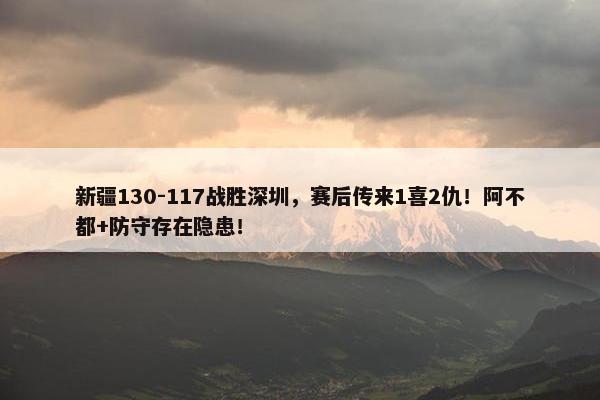 新疆130-117战胜深圳，赛后传来1喜2仇！阿不都+防守存在隐患！